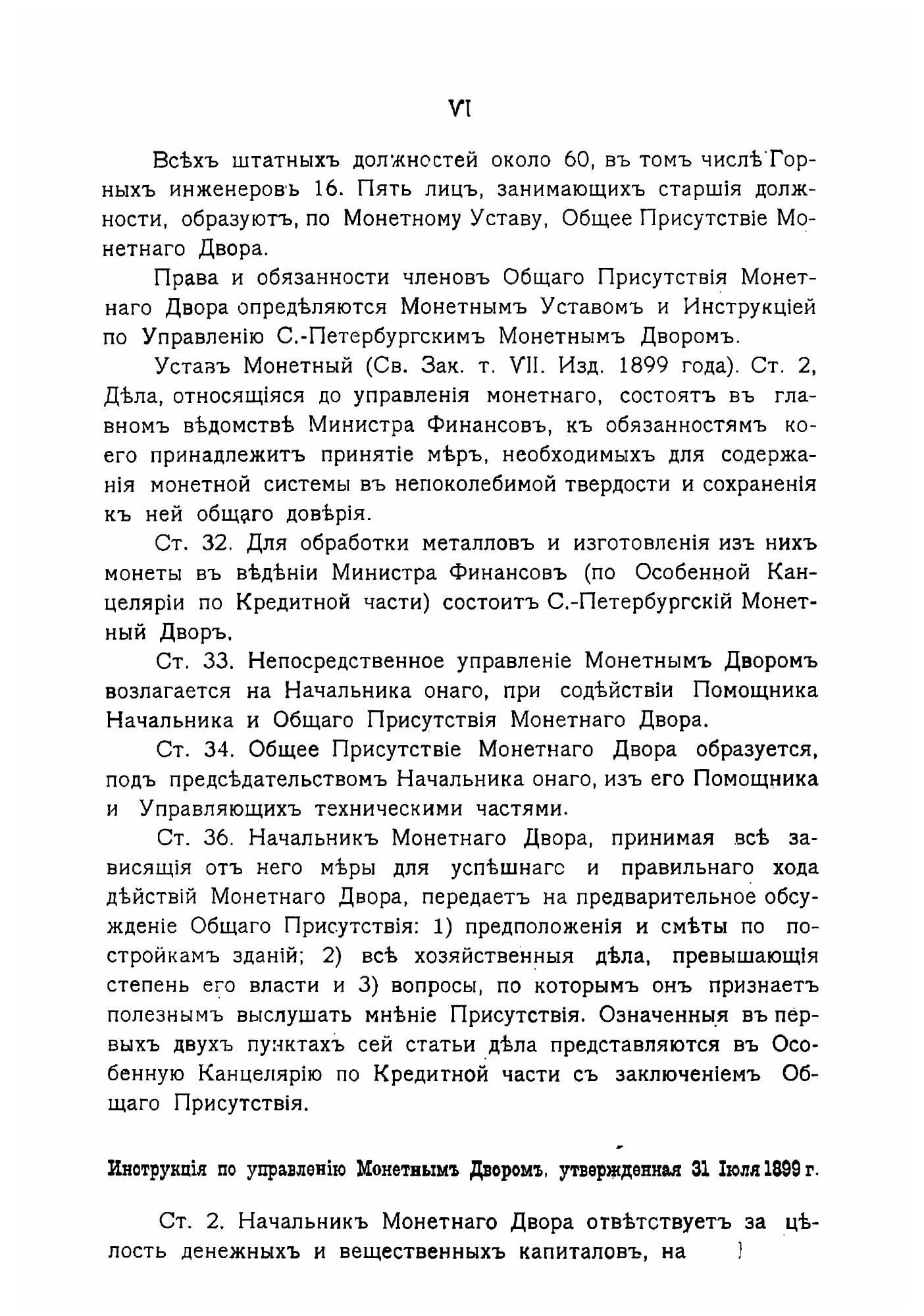 VI

Всѣхъ штатныхъ должностей около 60, въ томъ числѣ Горныхъ инженеровъ 16. Пять лицъ, занимающихъ старшія должности, образуютъ, по Монетному Уставу, Общее Присутствіе Монетнаго Двора.

Права и обязанности членовъ Общаго Присутствія Монетнаго Двора опредѣляются Монетнымъ Уставомъ и Инструкціей по Управленію С.-Петербургскимъ Монетнымъ Дворомъ.

Уставъ Монетный (Св. Зак. т. VII. Изд. 1899 года). Ст. 2, Дѣла, относящіяся до управленія монетнаго, состоятъ въ главномъ вѣдомствѣ Министра Финансовъ, къ обязанностямъ коего принадлежитъ принятіе мѣръ, необходимыхъ для содержанія монетной системы въ непоколебимой твердости и сохраненія къ ней общаго довѣрія.

Ст. 32. Для обработки металловъ и изготовленія изъ нихъ монеты въ вѣдѣніи Министра Финансовъ (по Особенной Канцеляріи по Кредитной части) состоитъ С.-Петербургскій Монетный Дворъ.

Ст. 33. Непосредственное управленіе Монетнымъ Дворомъ возлагается на Начальника онаго, при содѣйствіи Помощника Начальника и Общаго Присутствія Монетнаго Двора.

Ст. 34. Общее Присутствіе Монетнаго Двора образуется, подъ предсѣдательствомъ Начальника онаго, изъ его Помощника и Управляющихъ техническими частями.

Ст. 36. Начальникъ Монетнаго Двора, принимая всѣ зависящія отъ него мѣры для успѣшнаго и правильнаго хода дѣйствій Монетнаго Двора, передаетъ на предварительное обсужденіе Общаго Присутствія: 1) предположенія и смѣты по постройкамъ зданій; 2) всѣ хозяйственныя дѣла, превышающія степень его власти и 3) вопросы, по которымъ онъ признаетъ полезнымъ выслушать мнѣніе Присутствія. Означенныя въ первыхъ двухъ пунктахъ сей статьи дѣла представляются въ Особенную Канцелярію по Кредитной части съ заключеніемъ Общаго Присутствія.

Инструкція по управленію Монетнымъ Дворомъ, утвержденная 31 Іюля 1899 г.

Ст. 2. Начальникъ Монетнаго Двора отвѣтствуетъ за цѣлость денежныхъ и вещественныхъ капиталовъ, на